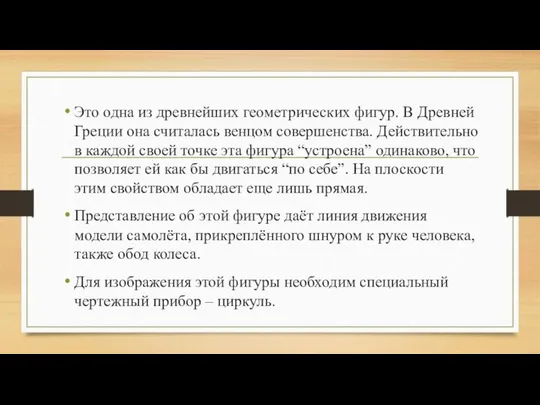 • Это одна из древнейших геометрических фигур. В Древней Греции она считалась венцом совершенства. Действительно в каждой своей точке эта фигура “устроена” одинаково, что позволяет ей как бы двигаться “по себе”. На плоскости этим свойством обладает еще лишь прямая.

• Представление об этой фигуре даёт линия движения модели самолёта, прикреплённого шнуром к руке человека, также обод колеса.

• Для изображения этой фигуры необходим специальный чертежный прибор – циркуль.